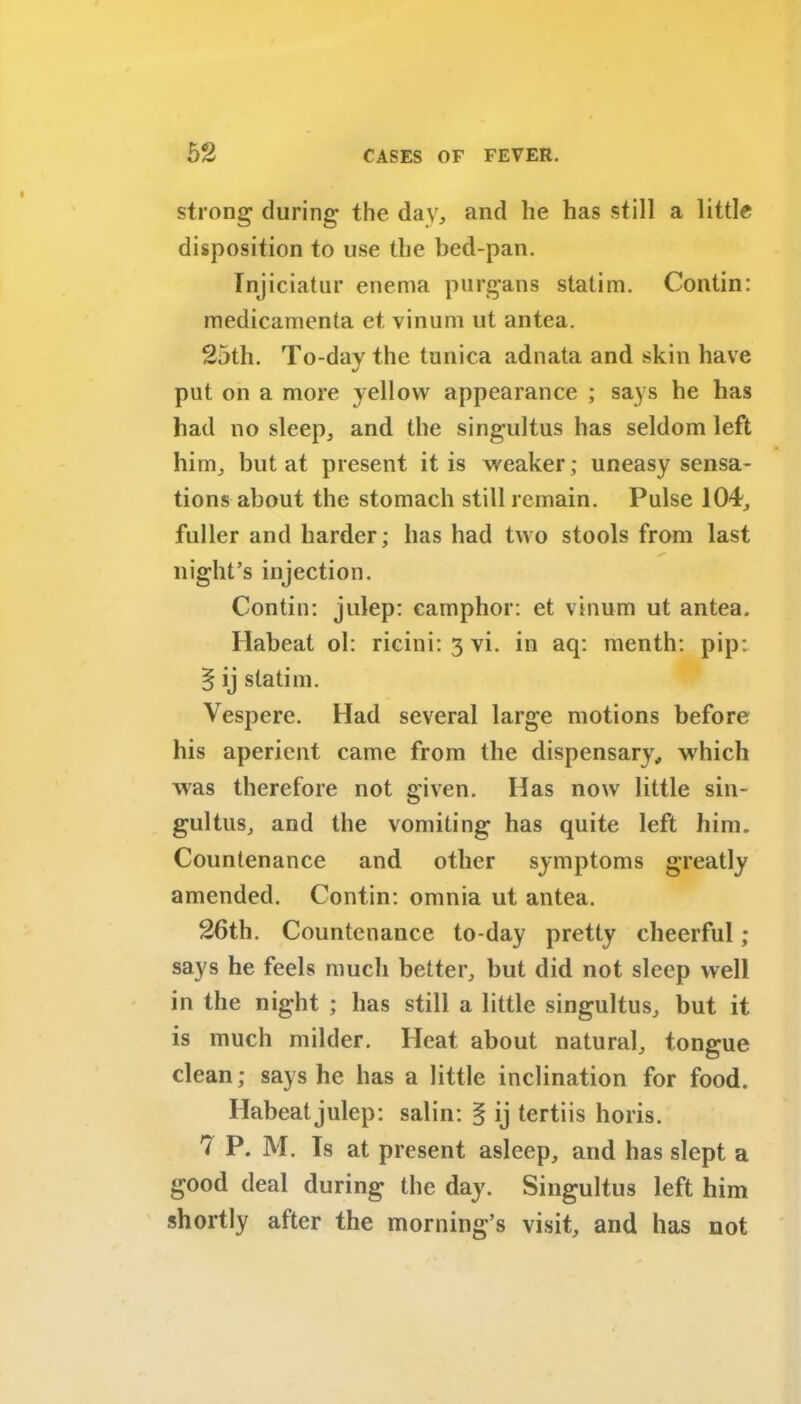 52 CASES OF FEVER.

strong during the day, and he has still a little disposition to use the bed-pan.

Injiciatur enema purgans statim. Contin: medicamenta et vinum ut antea.

25th. To-day the tunica adnata and skin have put on a more yellow appearance ; says he has had no sleep, and the singultus has seldom left him, but at present it is weaker; uneasy sensations about the stomach still remain. Pulse 104, fuller and harder; has had two stools from last night's injection.

Contin: julep: camphor: et vinum ut antea. Habeat ol: ricini: ʒ vi. in aq: menth: pip: ℥ ij statim.

Vespere. Had several large motions before his aperient came from the dispensary, which was therefore not given. Has now little singultus, and the vomiting has quite left him. Countenance and other symptoms greatly amended. Contin: omnia ut antea.

26th. Countenance to-day pretty cheerful ; says he feels much better, but did not sleep well in the night ; has still a little singultus, but it is much milder. Heat about natural, tongue clean; says he has a little inclination for food.

Habeat julep: salin: ℥ ij tertiis horis.

7 P. M. Is at present asleep, and has slept a good deal during the day. Singultus left him shortly after the morning's visit, and has not